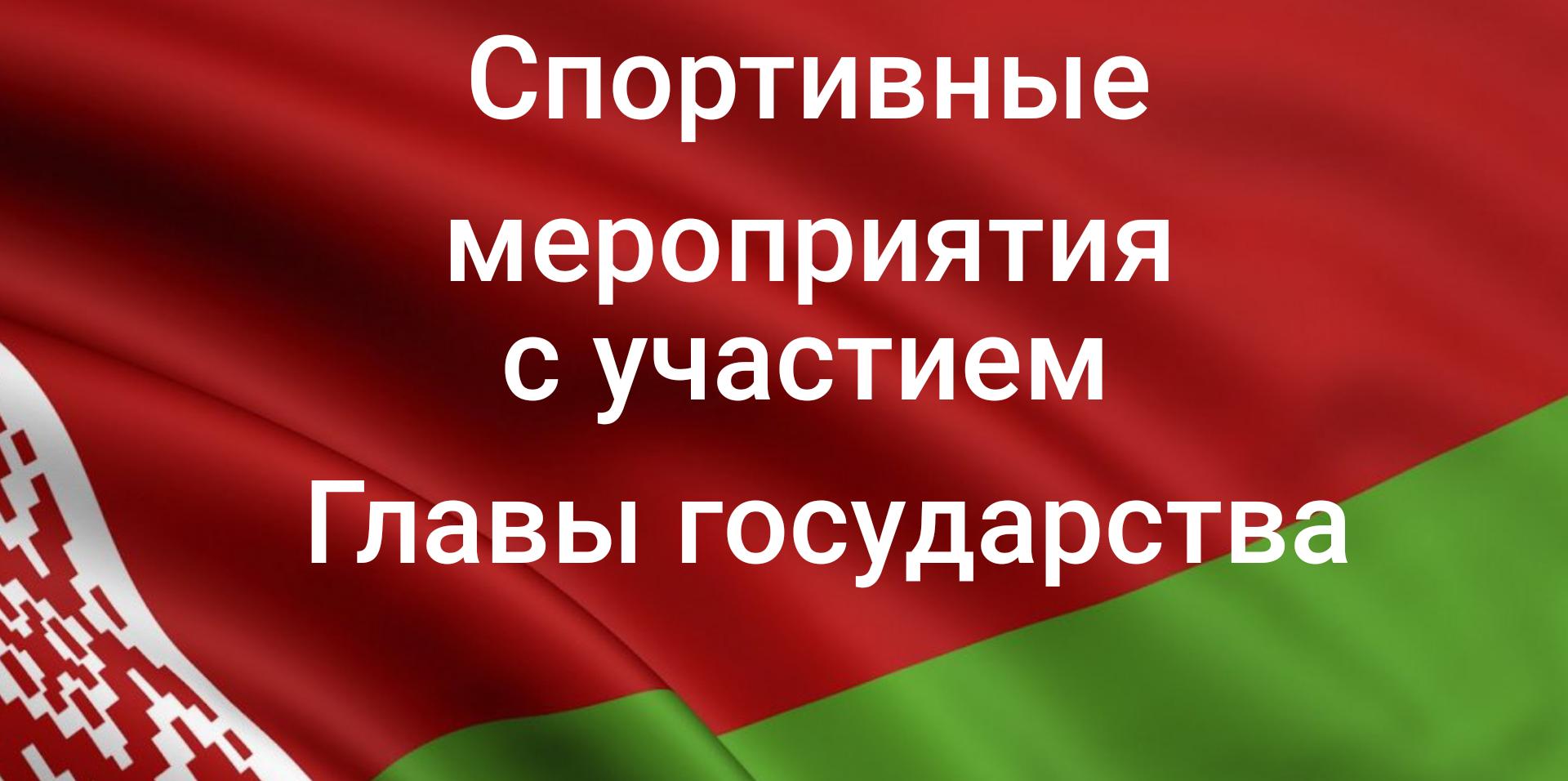 Спортивные

мероприятия
с участием

Главы государства